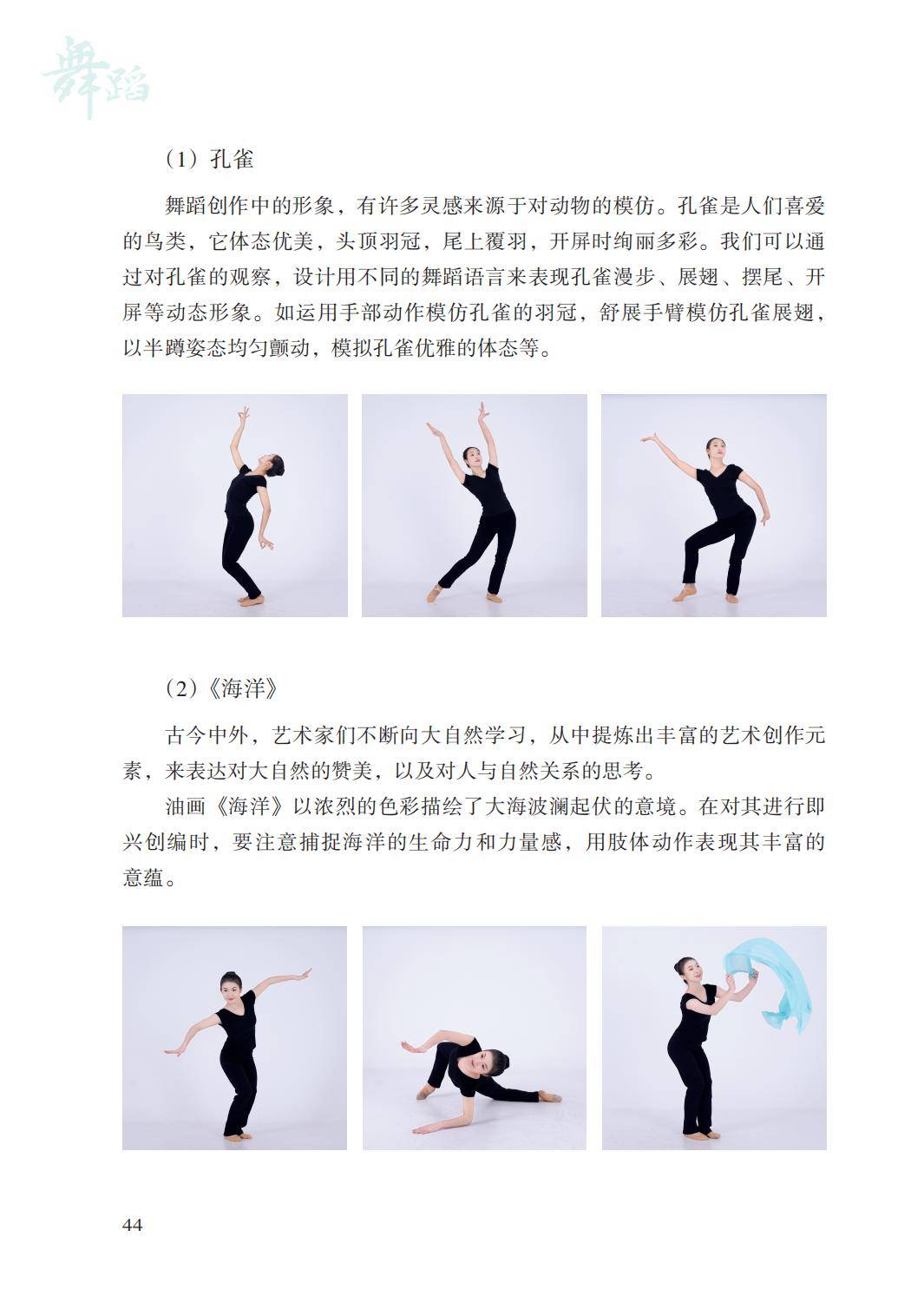 舞蹈

（1）孔雀

舞蹈创作中的形象，有许多灵感来源于对动物的模仿。孔雀是人们喜爱的鸟类，它体态优美，头顶羽冠，尾上覆羽，开屏时绚丽多彩。我们可以通过对孔雀的观察，设计用不同的舞蹈语言来表现孔雀漫步、展翅、摆尾、开屏等动态形象。如运用手部动作模仿孔雀的羽冠，舒展手臂模仿孔雀展翅，以半蹲姿态均匀颤动，模拟孔雀优雅的体态等。

（2）《海洋》

古今中外，艺术家们不断向大自然学习，从中提炼出丰富的艺术创作元素，来表达对大自然的赞美，以及对人与自然关系的思考。

油画《海洋》以浓烈的色彩描绘了大海波澜起伏的意境。在对其进行即兴创编时，要注意捕捉海洋的生命力和力量感，用肢体动作表现其丰富的意蕴。

44